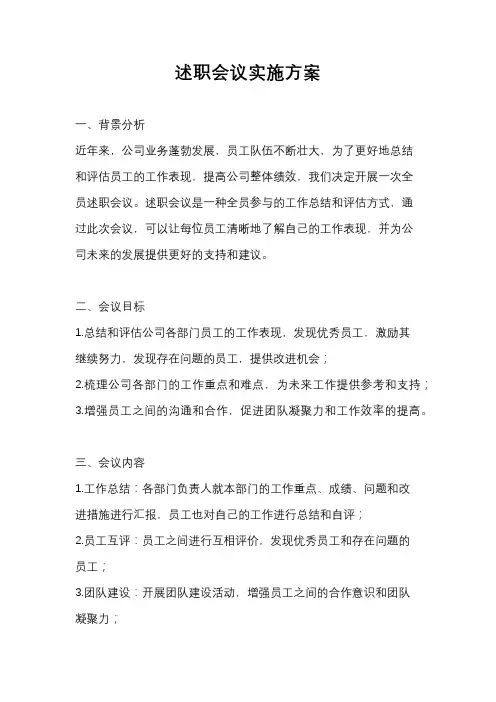 述职会议实施方案

一、背景分析

近年来，公司业务蓬勃发展，员工队伍不断壮大，为了更好地总结和评估员工的工作表现，提高公司整体绩效，我们决定开展一次全员述职会议。述职会议是一种全员参与的工作总结和评估方式，通过此次会议，可以让每位员工清晰地了解自己的工作表现，并为公司未来的发展提供更好的支持和建议。

二、会议目标

1.总结和评估公司各部门员工的工作表现，发现优秀员工，激励其继续努力，发现存在问题的员工，提供改进机会；

2.梳理公司各部门的工作重点和难点，为未来工作提供参考和支持；

3.增强员工之间的沟通和合作，促进团队凝聚力和工作效率的提高。

三、会议内容

1.工作总结：各部门负责人就本部门的工作重点、成绩、问题和改进措施进行汇报，员工也对自己的工作进行总结和自评；

2.员工互评：员工之间进行互相评价，发现优秀员工和存在问题的员工；

3.团队建设：开展团队建设活动，增强员工之间的合作意识和团队凝聚力；